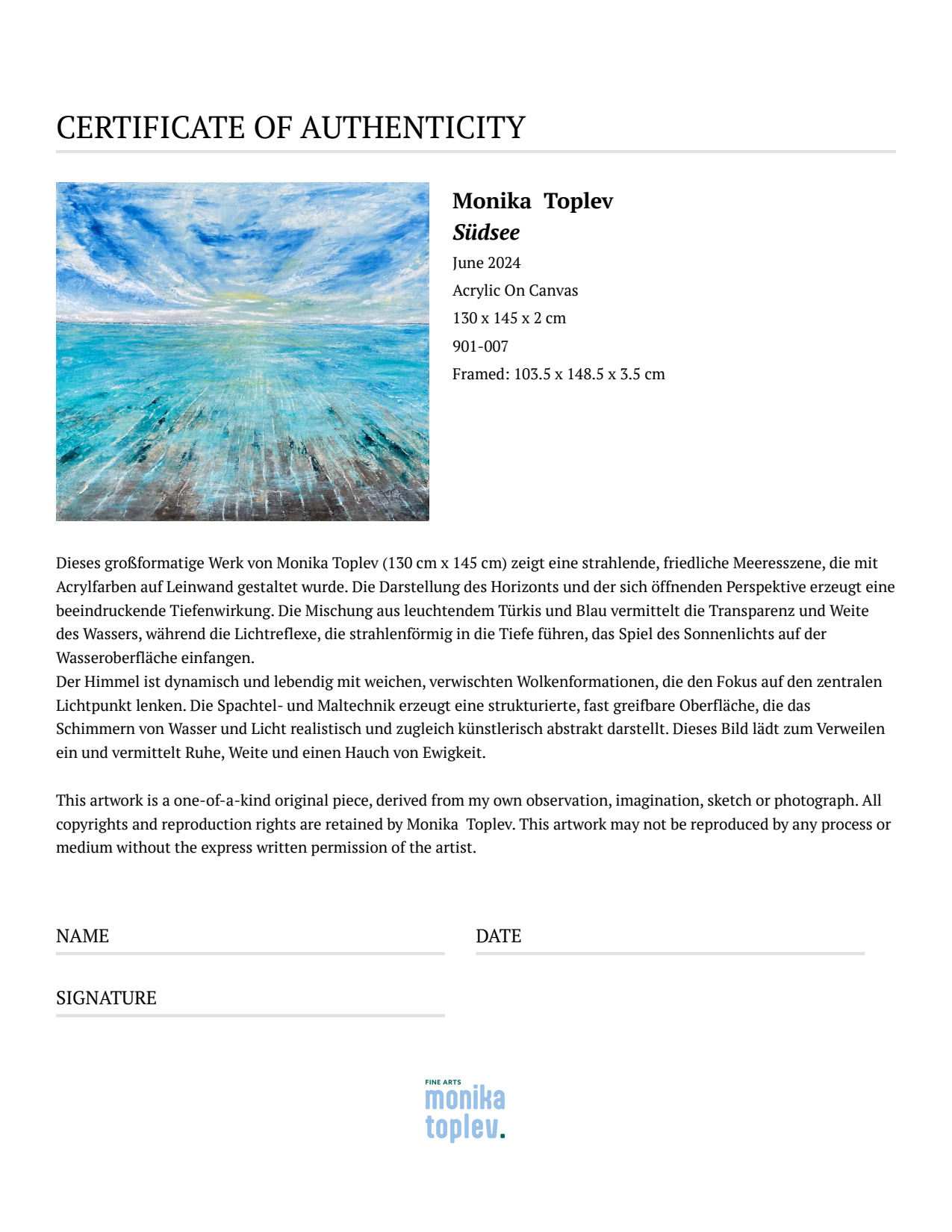 CERTIFICATE OF AUTHENTICITY

Monika Toplev
Südsee
June 2024
Acrylic On Canvas
130 x 145 x 2 cm
901-007
Framed: 103.5 x 148.5 x 3.5 cm

Dieses großformatige Werk von Monika Toplev (130 cm x 145 cm) zeigt eine strahlende, friedliche Meeresszene, die mit Acrylfarben auf Leinwand gestaltet wurde. Die Darstellung des Horizonts und der sich öffnenden Perspektive erzeugt eine beeindruckende Tiefenwirkung. Die Mischung aus leuchtendem Türkis und Blau vermittelt die Transparenz und Weite des Wassers, während die Lichtreflexe, die strahlenförmig in die Tiefe führen, das Spiel des Sonnenlichts auf der Wasseroberfläche einfangen.
Der Himmel ist dynamisch und lebendig mit weichen, verwischten Wolkenformationen, die den Fokus auf den zentralen Lichtpunkt lenken. Die Spachtel- und Maltechnik erzeugt eine strukturierte, fast greifbare Oberfläche, die das Schimmern von Wasser und Licht realistisch und zugleich künstlerisch abstrakt darstellt. Dieses Bild lädt zum Verweilen ein und vermittelt Ruhe, Weite und einen Hauch von Ewigkeit.

This artwork is a one-of-a-kind original piece, derived from my own observation, imagination, sketch or photograph. All copyrights and reproduction rights are retained by Monika Toplev. This artwork may not be reproduced by any process or medium without the express written permission of the artist.

NAME

DATE

SIGNATURE

FINE ARTS
monika
toplev.